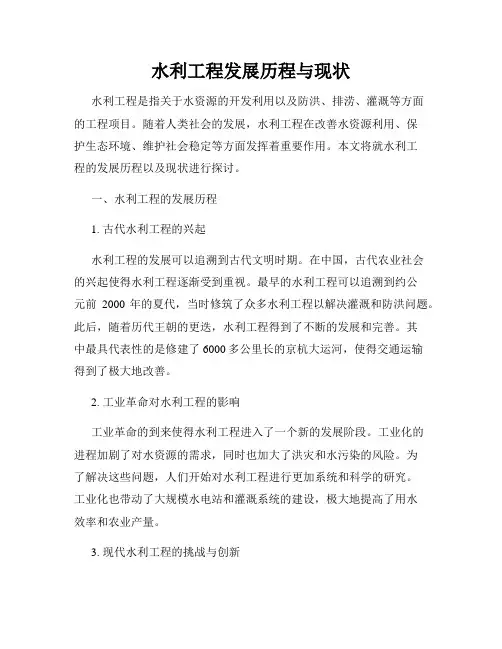 水利工程发展历程与现状

水利工程是指关于水资源的开发利用以及防洪、排涝、灌溉等方面的工程项目。随着人类社会的发展，水利工程在改善水资源利用、保护生态环境、维护社会稳定等方面发挥着重要作用。本文将就水利工程的发展历程以及现状进行探讨。

一、水利工程的发展历程

1. 古代水利工程的兴起

水利工程的发展可以追溯到古代文明时期。在中国，古代农业社会的兴起使得水利工程逐渐受到重视。最早的水利工程可以追溯到约公元前 2000 年的夏代，当时修筑了众多水利工程以解决灌溉和防洪问题。此后，随着历代王朝的更迭，水利工程得到了不断的发展和完善。其中最具代表性的是修建了 6000 多公里长的京杭大运河，使得交通运输得到了极大地改善。

2. 工业革命对水利工程的影响

工业革命的到来使得水利工程进入了一个新的发展阶段。工业化的进程加剧了对水资源的需求，同时也加大了洪灾和水污染的风险。为了解决这些问题，人们开始对水利工程进行更加系统和科学的研究。工业化也带动了大规模水电站和灌溉系统的建设，极大地提高了用水效率和农业产量。

3. 现代水利工程的挑战与创新